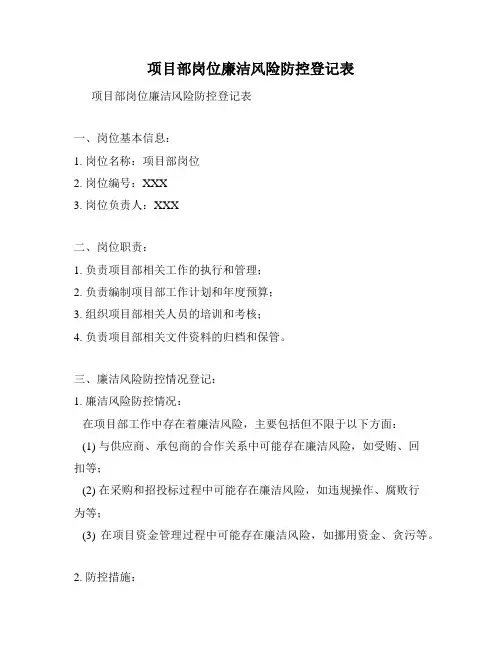 项目部岗位廉洁风险防控登记表

项目部岗位廉洁风险防控登记表

一、岗位基本信息：

1. 岗位名称：项目部岗位

2. 岗位编号：XXX

3. 岗位负责人：XXX

二、岗位职责：

1. 负责项目部相关工作的执行和管理；

2. 负责编制项目部工作计划和年度预算；

3. 组织项目部相关人员的培训和考核；

4. 负责项目部相关文件资料的归档和保管。

三、廉洁风险防控情况登记：

1. 廉洁风险防控情况：

在项目部工作中存在着廉洁风险，主要包括但不限于以下方面：

(1) 与供应商、承包商的合作关系中可能存在廉洁风险，如受贿、回扣等；

(2) 在采购和招投标过程中可能存在廉洁风险，如违规操作、腐败行为等；

(3) 在项目资金管理过程中可能存在廉洁风险，如挪用资金、贪污等。

2. 防控措施：